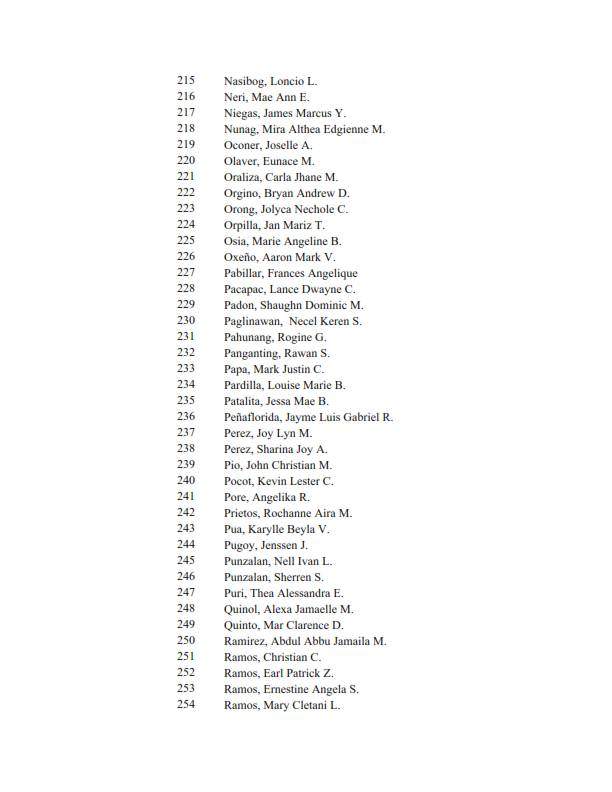 215 Nasibog, Loncio L.
216 Neri, Mae Ann E.
217 Niegas, James Marcus Y.
218 Nunag, Mira Althea Edgienne M.
219 Oconer, Joselle A.
220 Olaver, Eunace M.
221 Oraliza, Carla Jhane M.
222 Orgino, Bryan Andrew D.
223 Orong, Jolyca Nechole C.
224 Orpilla, Jan Mariz T.
225 Osia, Marie Angeline B.
226 Oxeño, Aaron Mark V.
227 Pabillar, Frances Angelique
228 Pacapac, Lance Dwayne C.
229 Padon, Shaughn Dominic M.
230 Paglinawan, Necel Keren S.
231 Pahunang, Rogine G.
232 Panganting, Rawan S.
233 Papa, Mark Justin C.
234 Pardilla, Louise Marie B.
235 Patalita, Jessa Mae B.
236 Peñaflorida, Jayme Luis Gabriel R.
237 Perez, Joy Lyn M.
238 Perez, Sharina Joy A.
239 Pio, John Christian M.
240 Pocot, Kevin Lester C.
241 Pore, Angelika R.
242 Prietos, Rochanne Aira M.
243 Pua, Karylle Beyla V.
244 Pugoy, Jenssen J.
245 Punzalan, Nell Ivan L.
246 Punzalan, Sherren S.
247 Puri, Thea Alessandra E.
248 Quinol, Alexa Jamaelle M.
249 Quinto, Mar Clarence D.
250 Ramirez, Abdul Abbu Jamaila M.
251 Ramos, Christian C.
252 Ramos, Earl Patrick Z.
253 Ramos, Ernestine Angela S.
254 Ramos, Mary Cletani L.